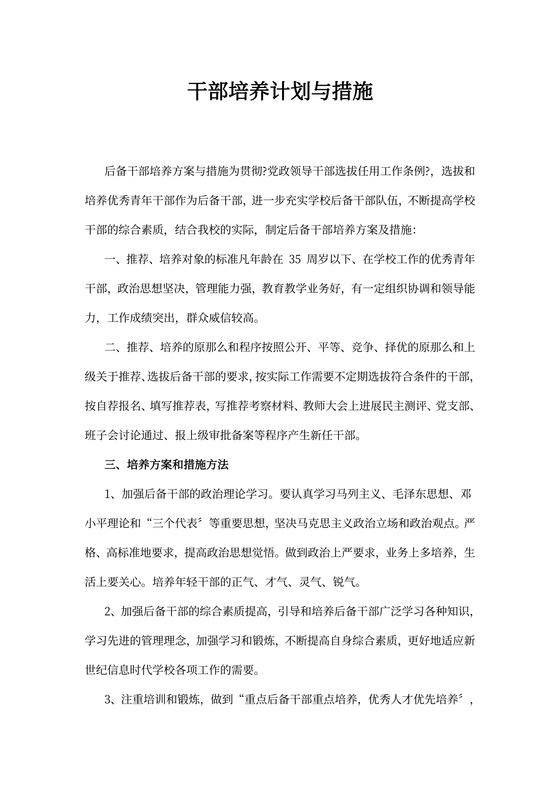 干部培养计划与措施

后备干部培养方案与措施为贯彻?党政领导干部选拔任用工作条例?，选拔和培养优秀青年干部作为后备干部，进一步充实学校后备干部队伍，不断提高学校干部的综合素质，结合我校的实际，制定后备干部培养方案及措施：

一、推荐、培养对象的标准凡年龄在 35 周岁以下、在学校工作的优秀青年干部，政治思想坚决，管理能力强，教育教学业务好，有一定组织协调和领导能力，工作成绩突出，群众威信较高。

二、推荐、培养的原那么和程序按照公开、平等、竞争、择优的原那么和上级关于推荐、选拔后备干部的要求，按实际工作需要不定期选拔符合条件的干部，按自荐报名、填写推荐表，写推荐考察材料、教师大会上进展民主测评、党支部、班子会讨论通过、报上级审批备案等程序产生新任干部。

三、培养方案和措施方法

1、加强后备干部的政治理论学习。要认真学习马列主义、毛泽东思想、邓小平理论和“三个代表〞等重要思想，坚决马克思主义政治立场和政治观点。严格、高标准地要求，提高政治思想觉悟。做到政治上严要求，业务上多培养，生活上要关心。培养年轻干部的正气、才气、灵气、锐气。

2、加强后备干部的综合素质提高，引导和培养后备干部广泛学习各种知识，学习先进的管理理念，加强学习和锻炼，不断提高自身综合素质，更好地适应新世纪信息时代学校各项工作的需要。

3、注重培训和锻炼，做到“重点后备干部重点培养，优秀人才优先培养〞，